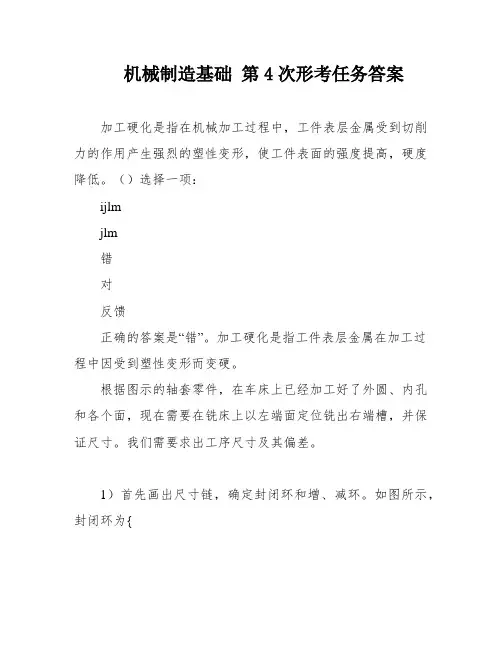 机械制造基础 第 4 次形考任务答案

加工硬化是指在机械加工过程中，工件表层金属受到切削力的作用产生强烈的塑性变形，使工件表面的强度提高，硬度降低。（）选择一项：

ijlm

jlm

错

对

反馈

正确的答案是“错”。加工硬化是指工件表层金属在加工过程中因受到塑性变形而变硬。

根据图示的轴套零件，在车床上已经加工好了外圆、内孔和各个面，现在需要在铣床上以左端面定位铣出右端槽，并保证尺寸。我们需要求出工序尺寸及其偏差。

1）首先画出尺寸链，确定封闭环和增、减环。如图所示，封闭环为{